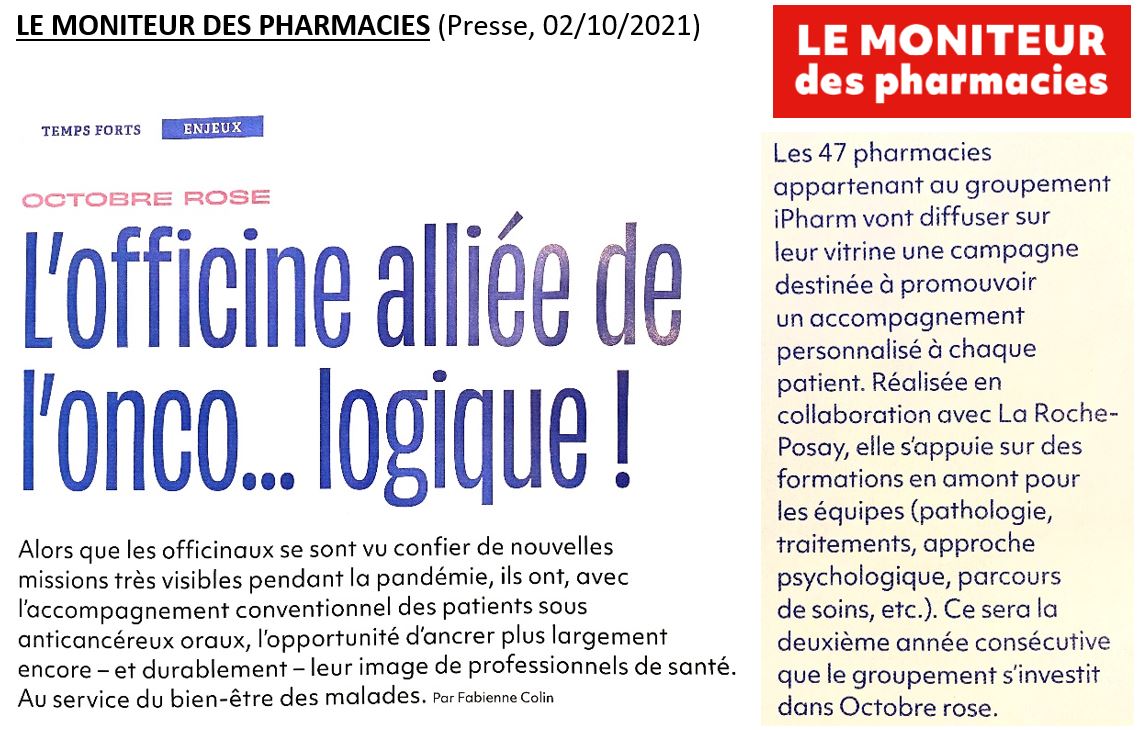 LE MONITEUR DES PHARMACIES (Presse, 02/10/2021)

TEMPS FORTS ENJEUX

OCTOBRE ROSE

L'officine alliée de l'onco... logique !

Alors que les officinaux se sont vu confier de nouvelles missions très visibles pendant la pandémie, ils ont, avec l'accompagnement conventionnel des patients sous anticancéreux oraux, l'opportunité d'ancrer plus largement encore – et durablement – leur image de professionnels de santé. Au service du bien-être des malades. Par Fabienne Colin

LE MONITEUR des pharmacies

Les 47 pharmacies appartenant au groupement iPharm vont diffuser sur leur vitrine une campagne destinée à promouvoir un accompagnement personnalisé à chaque patient. Réalisée en collaboration avec La Roche-Posay, elle s'appuie sur des formations en amont pour les équipes (pathologie, traitements, approche psychologique, parcours de soins, etc.). Ce sera la deuxième année consécutive que le groupement s'investit dans Octobre rose.